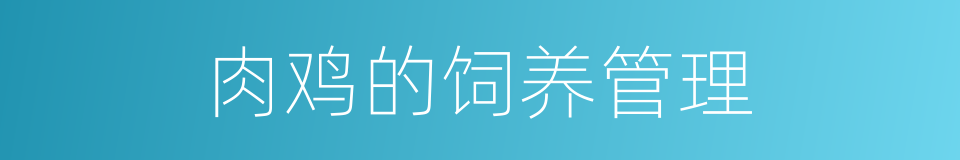 肉鸡的饲养管理